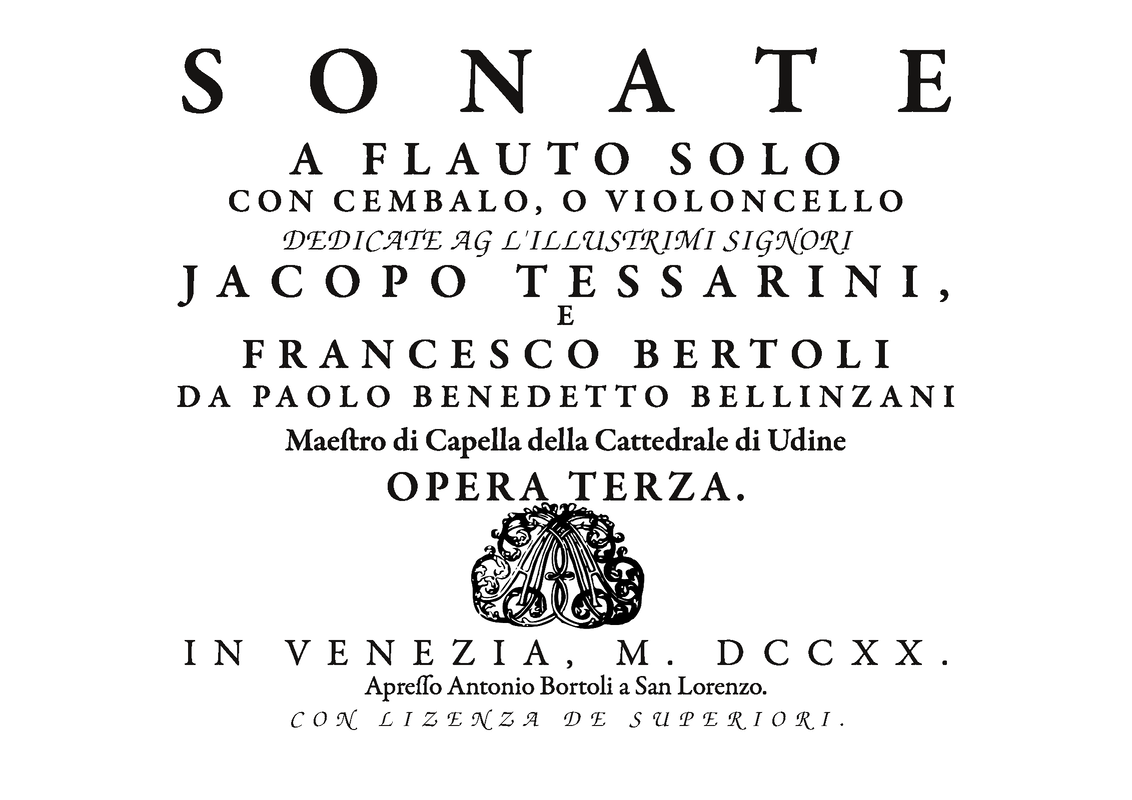 SONATE
A FLAUTO SOLO
CON CEMBALO, O VIOLONCELLO
DEDICATE AG L'ILLUSTRIMI SIGNORI
JACOPO TESSARINI,
E
FRANCESCO BERTOLI
DA PAOLO BENEDETTO BELLINZANI
Maestro di Capella della Cattedrale di Udine
OPERA TERZA.

IN VENEZIA, M. DCCXX.
Apresso Antonio Bortoli a San Lorenzo.
CON LIZENZA DE SUPERIORI.